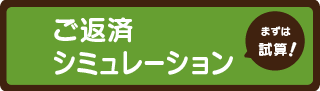 ご返済
シミュレーション

まずは
試算!